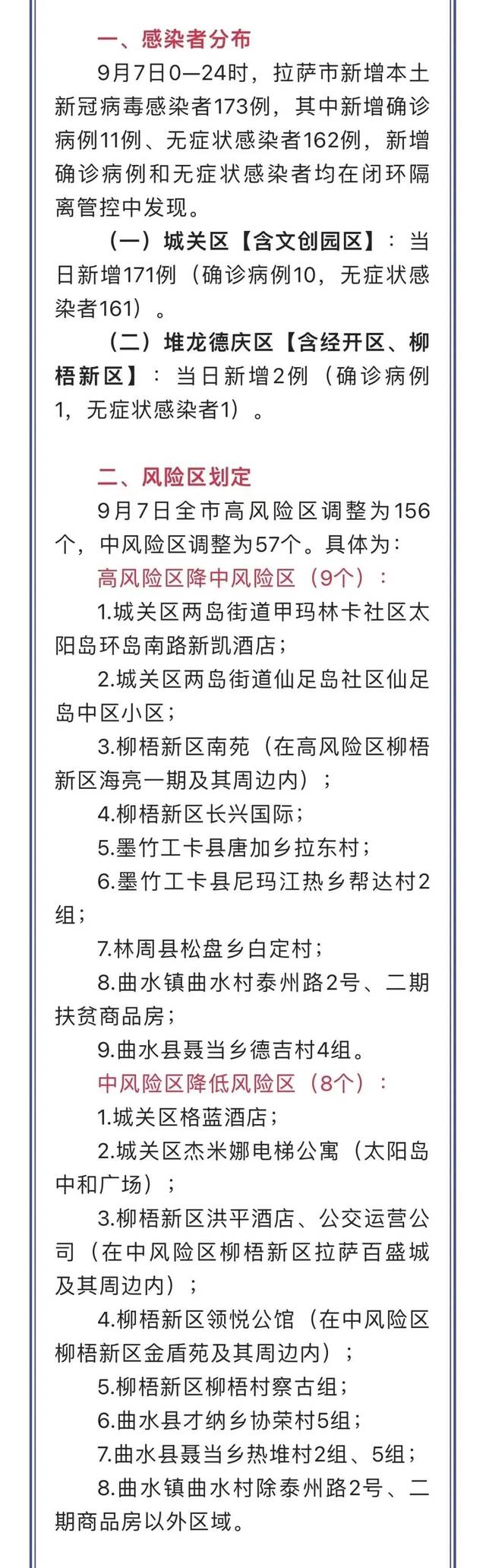 一、感染者分布

9月7日0—24时，拉萨市新增本土新冠病毒感染者173例，其中新增确诊病例11例、无症状感染者162例，新增确诊病例和无症状感染者均在闭环隔离管控中发现。

（一）城关区【含文创园区】：当日新增171例（确诊病例10，无症状感染者161）。

（二）堆龙德庆区【含经开区、柳梧新区】：当日新增2例（确诊病例1，无症状感染者1）。

二、风险区划定

9月7日全市高风险区调整为156个，中风险区调整为57个。具体为：

高风险区降中风险区（9个）：

1.城关区两岛街道甲玛林卡社区太阳岛环岛南路新凯酒店；

2.城关区两岛街道仙足岛社区仙足岛中区小区；

3.柳梧新区南苑（在高风险区柳梧新区海亮一期及其周边内）；

4.柳梧新区长兴国际；

5.墨竹工卡县唐加乡拉东村；

6.墨竹工卡县尼玛江热乡帮达村2组；

7.林周县松盘乡白定村；

8.曲水镇曲水村泰州路2号、二期扶贫商品房；

9.曲水县聂当乡德吉村4组。

中风险区降低风险区（8个）：

1.城关区格蓝酒店；

2.城关区杰米娜电梯公寓（太阳岛中和广场）；

3.柳梧新区洪平酒店、公交运营公司（在中风险区柳梧新区拉萨百盛城及其周边内）；

4.柳梧新区领悦公馆（在中风险区柳梧新区金盾苑及其周边内）；

5.柳梧新区柳梧村察古组；

6.曲水县才纳乡协荣村5组；

7.曲水县聂当乡热堆村2组、5组；

8.曲水镇曲水村除泰州路2号、二期商品房以外区域。